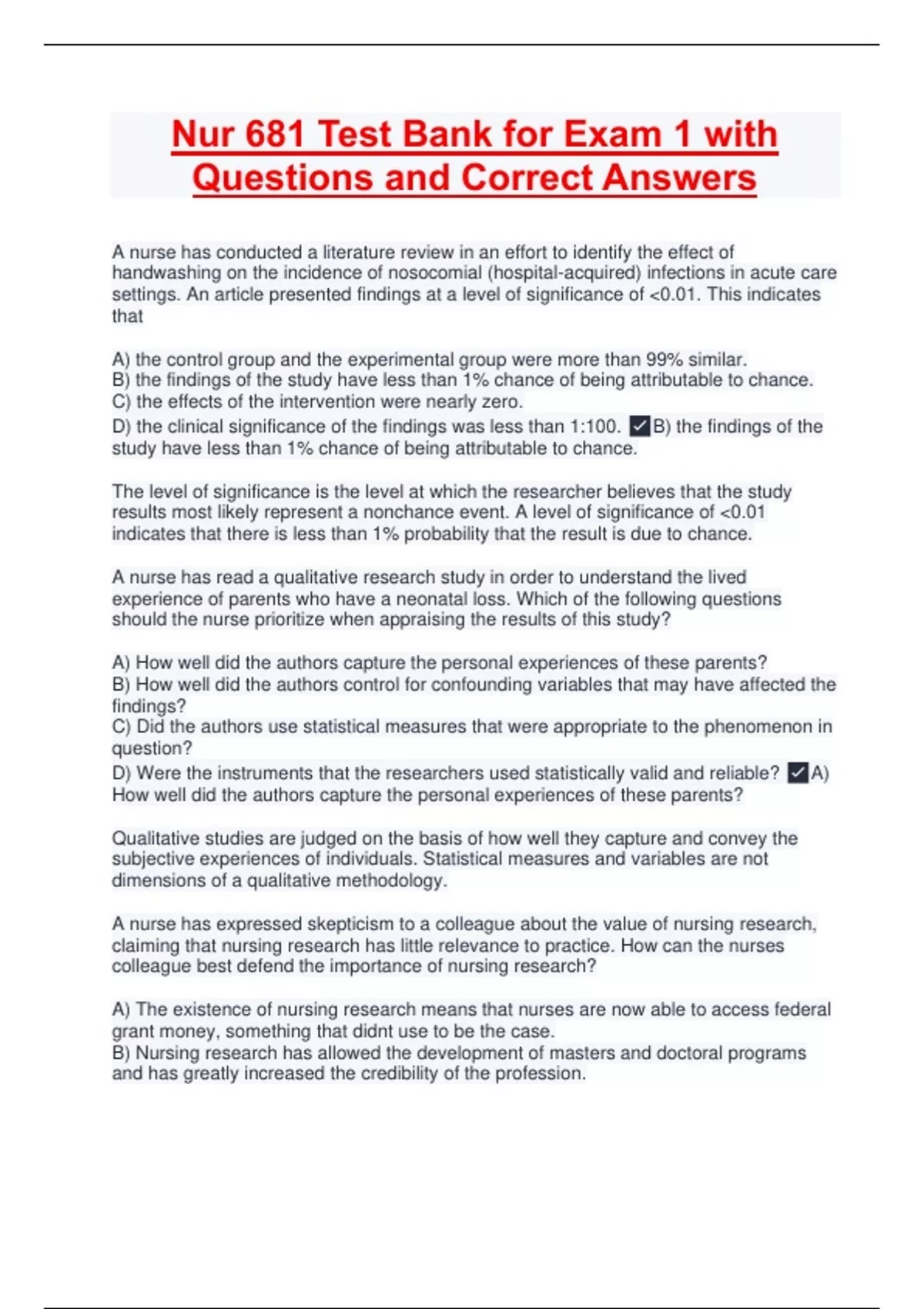 Nur 681 Test Bank for Exam 1 with Questions and Correct Answers

A nurse has conducted a literature review in an effort to identify the effect of handwashing on the incidence of nosocomial (hospital-acquired) infections in acute care settings. An article presented findings at a level of significance of <0.01. This indicates that

A) the control group and the experimental group were more than 99% similar.
B) the findings of the study have less than 1% chance of being attributable to chance.
C) the effects of the intervention were nearly zero.
D) the clinical significance of the findings was less than 1:100. ✓B) the findings of the study have less than 1% chance of being attributable to chance.

The level of significance is the level at which the researcher believes that the study results most likely represent a nonchance event. A level of significance of <0.01 indicates that there is less than 1% probability that the result is due to chance.

A nurse has read a qualitative research study in order to understand the lived experience of parents who have a neonatal loss. Which of the following questions should the nurse prioritize when appraising the results of this study?

A) How well did the authors capture the personal experiences of these parents?
B) How well did the authors control for confounding variables that may have affected the findings?
C) Did the authors use statistical measures that were appropriate to the phenomenon in question?
D) Were the instruments that the researchers used statistically valid and reliable? ✓A) How well did the authors capture the personal experiences of these parents?

Qualitative studies are judged on the basis of how well they capture and convey the subjective experiences of individuals. Statistical measures and variables are not dimensions of a qualitative methodology.

A nurse has expressed skepticism to a colleague about the value of nursing research, claiming that nursing research has little relevance to practice. How can the nurses colleague best defend the importance of nursing research?

A) The existence of nursing research means that nurses are now able to access federal grant money, something that didnt use to be the case.
B) Nursing research has allowed the development of masters and doctoral programs and has greatly increased the credibility of the profession.